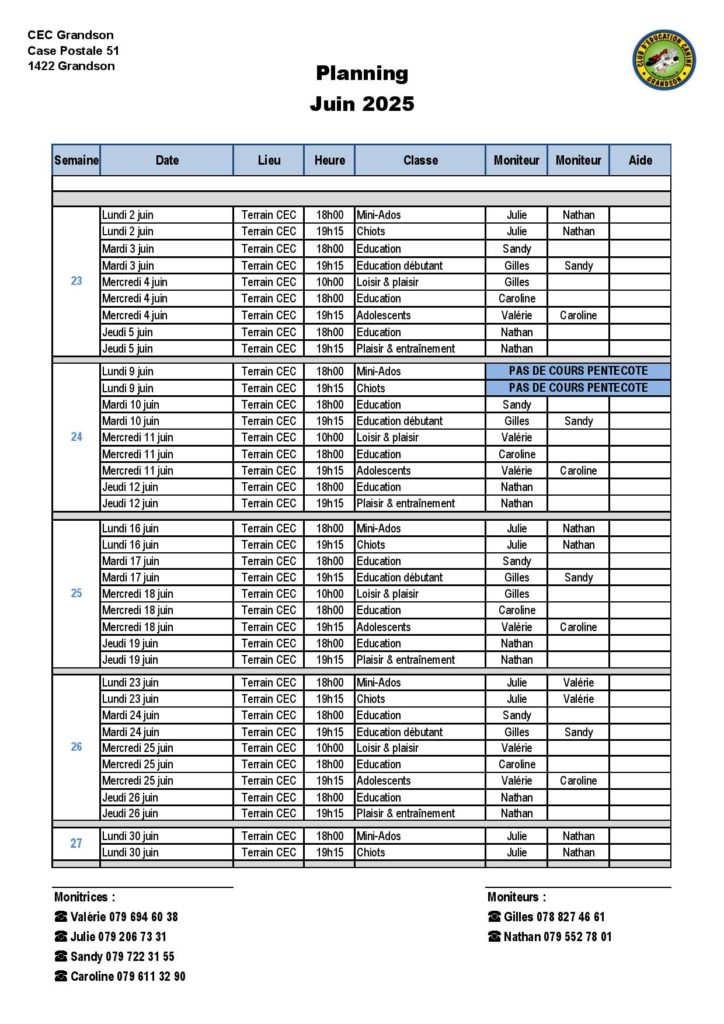 CEC Grandson
Case Postale 51
1422 Grandson

CLUB D'EDUCATION CANINE GRANDSON

Planning
Juin 2025

| Semaine | Date | Lieu | Heure | Classe | Moniteur | Moniteur | Aide |
|---|---|---|---|---|---|---|---|
| 23 | Lundi 2 juin | Terrain CEC | 18h00 | Mini-Ados | Julie | Nathan | |
| | Lundi 2 juin | Terrain CEC | 19h15 | Chiots | Julie | Nathan | |
| | Mardi 3 juin | Terrain CEC | 18h00 | Education | Sandy | | |
| | Mardi 3 juin | Terrain CEC | 19h15 | Education débutant | Gilles | Sandy | |
| | Mercredi 4 juin | Terrain CEC | 10h00 | Loisir & plaisir | Gilles | | |
| | Mercredi 4 juin | Terrain CEC | 18h00 | Education | Caroline | | |
| | Mercredi 4 juin | Terrain CEC | 19h15 | Adolescents | Valérie | Caroline | |
| | Jeudi 5 juin | Terrain CEC | 18h00 | Education | Nathan | | |
| | Jeudi 5 juin | Terrain CEC | 19h15 | Plaisir & entraînement | Nathan | | |
| 24 | Lundi 9 juin | Terrain CEC | 18h00 | Mini-Ados | PAS DE COURS PENTECOTE | | |
| | Lundi 9 juin | Terrain CEC | 19h15 | Chiots | PAS DE COURS PENTECOTE | | |
| | Mardi 10 juin | Terrain CEC | 18h00 | Education | Sandy | | |
| | Mardi 10 juin | Terrain CEC | 19h15 | Education débutant | Gilles | Sandy | |
| | Mercredi 11 juin | Terrain CEC | 10h00 | Loisir & plaisir | Valérie | | |
| | Mercredi 11 juin | Terrain CEC | 18h00 | Education | Caroline | | |
| | Mercredi 11 juin | Terrain CEC | 19h15 | Adolescents | Valérie | Caroline | |
| | Jeudi 12 juin | Terrain CEC | 18h00 | Education | Nathan | | |
| | Jeudi 12 juin | Terrain CEC | 19h15 | Plaisir & entraînement | Nathan | | |
| 25 | Lundi 16 juin | Terrain CEC | 18h00 | Mini-Ados | Julie | Nathan | |
| | Lundi 16 juin | Terrain CEC | 19h15 | Chiots | Julie | Nathan | |
| | Mardi 17 juin | Terrain CEC | 18h00 | Education | Sandy | | |
| | Mardi 17 juin | Terrain CEC | 19h15 | Education débutant | Gilles | Sandy | |
| | Mercredi 18 juin | Terrain CEC | 10h00 | Loisir & plaisir | Gilles | | |
| | Mercredi 18 juin | Terrain CEC | 18h00 | Education | Caroline | | |
| | Mercredi 18 juin | Terrain CEC | 19h15 | Adolescents | Valérie | Caroline | |
| | Jeudi 19 juin | Terrain CEC | 18h00 | Education | Nathan | | |
| | Jeudi 19 juin | Terrain CEC | 19h15 | Plaisir & entraînement | Nathan | | |
| 26 | Lundi 23 juin | Terrain CEC | 18h00 | Mini-Ados | Julie | Valérie | |
| | Lundi 23 juin | Terrain CEC | 19h15 | Chiots | Julie | Valérie | |
| | Mardi 24 juin | Terrain CEC | 18h00 | Education | Sandy | | |
| | Mardi 24 juin | Terrain CEC | 19h15 | Education débutant | Gilles | Sandy | |
| | Mercredi 25 juin | Terrain CEC | 10h00 | Loisir & plaisir | Valérie | | |
| | Mercredi 25 juin | Terrain CEC | 18h00 | Education | Caroline | | |
| | Mercredi 25 juin | Terrain CEC | 19h15 | Adolescents | Valérie | Caroline | |
| | Jeudi 26 juin | Terrain CEC | 18h00 | Education | Nathan | | |
| | Jeudi 26 juin | Terrain CEC | 19h15 | Plaisir & entraînement | Nathan | | |
| 27 | Lundi 30 juin | Terrain CEC | 18h00 | Mini-Ados | Julie | Nathan | |
| | Lundi 30 juin | Terrain CEC | 19h15 | Chiots | Julie | Nathan | |

Monitrices :
☎ Valérie 079 694 60 38
☎ Julie 079 206 73 31
☎ Sandy 079 722 31 55
☎ Caroline 079 611 32 90

Moniteurs :
☎ Gilles 078 827 46 61
☎ Nathan 079 552 78 01